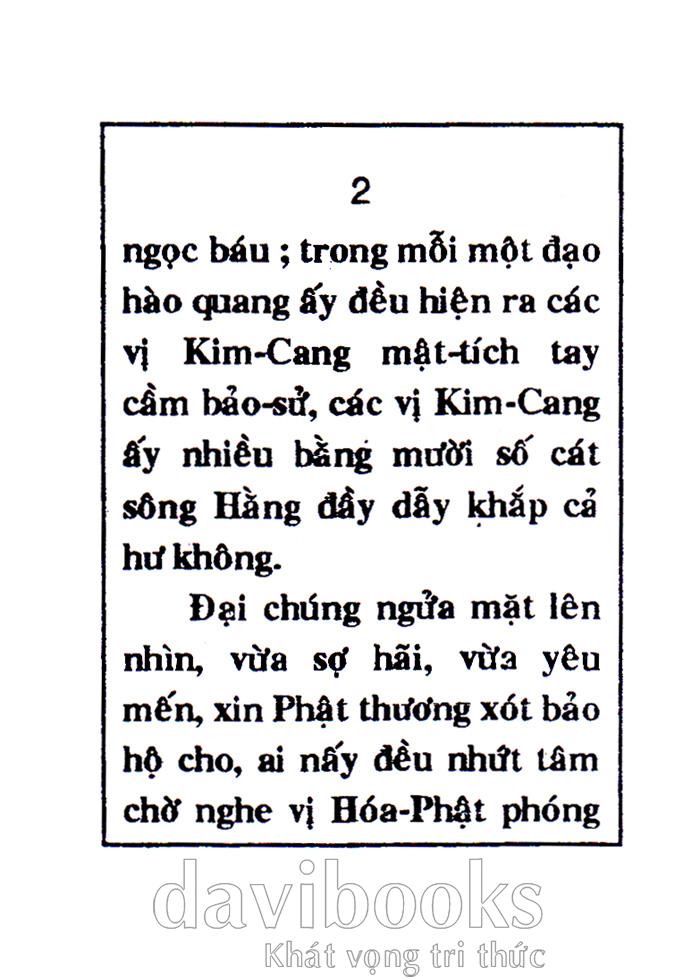 2

ngọc báu ; trong mỗi một đạo hào quang ấy đều hiện ra các vị Kim-Cang mật-tích tay cầm bảo-sử, các vị Kim-Cang ấy nhiều bằng mười số cát sông Hằng đầy dẫy khắp cả hư không.

Đại chúng ngửa mặt lên nhìn, vừa sợ hãi, vừa yêu mến, xin Phật thương xót bảo hộ cho, ai nấy đều nhứt tâm chờ nghe vị Hóa-Phật phóng

davibooks
Khát vọng tri thức